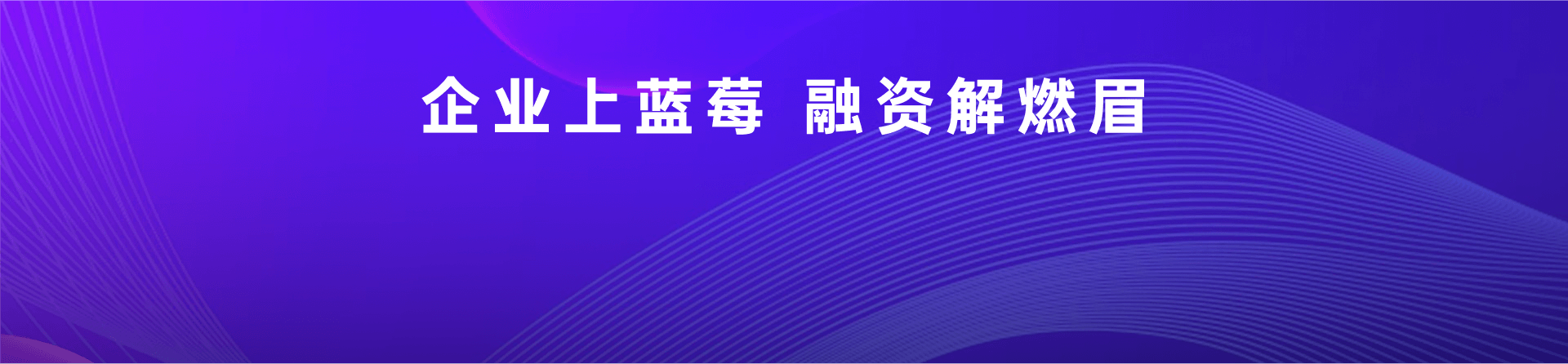 企业上蓝莓 融资解燃眉